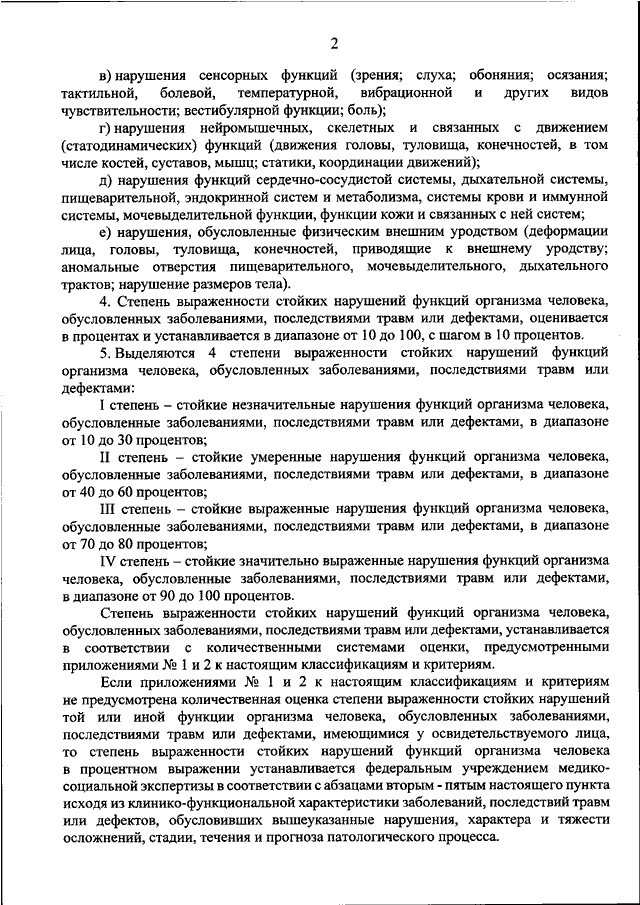 2

в) нарушения сенсорных функций (зрения; слуха; обоняния; осязания; тактильной, болевой, температурной, вибрационной и других видов чувствительности; вестибулярной функции; боль);

г) нарушения нейромышечных, скелетных и связанных с движением (статодинамических) функций (движения головы, туловища, конечностей, в том числе костей, суставов, мышц; статики, координации движений);

д) нарушения функций сердечно-сосудистой системы, дыхательной системы, пищеварительной, эндокринной систем и метаболизма, системы крови и иммунной системы, мочевыделительной функции, функции кожи и связанных с ней систем;

е) нарушения, обусловленные физическим внешним уродством (деформации лица, головы, туловища, конечностей, приводящие к внешнему уродству; аномальные отверстия пищеварительного, мочевыделительного, дыхательного трактов; нарушение размеров тела).

4. Степень выраженности стойких нарушений функций организма человека, обусловленных заболеваниями, последствиями травм или дефектами, оценивается в процентах и устанавливается в диапазоне от 10 до 100, с шагом в 10 процентов.

5. Выделяются 4 степени выраженности стойких нарушений функций организма человека, обусловленных заболеваниями, последствиями травм или дефектами:

I степень – стойкие незначительные нарушения функций организма человека, обусловленные заболеваниями, последствиями травм или дефектами, в диапазоне от 10 до 30 процентов;

II степень – стойкие умеренные нарушения функций организма человека, обусловленные заболеваниями, последствиями травм или дефектами, в диапазоне от 40 до 60 процентов;

III степень – стойкие выраженные нарушения функций организма человека, обусловленные заболеваниями, последствиями травм или дефектами, в диапазоне от 70 до 80 процентов;

IV степень – стойкие значительно выраженные нарушения функций организма человека, обусловленные заболеваниями, последствиями травм или дефектами, в диапазоне от 90 до 100 процентов.

Степень выраженности стойких нарушений функций организма человека, обусловленных заболеваниями, последствиями травм или дефектами, устанавливается в соответствии с количественными системами оценки, предусмотренными приложениями № 1 и 2 к настоящим классификациям и критериям.

Если приложениями № 1 и 2 к настоящим классификациям и критериям не предусмотрена количественная оценка степени выраженности стойких нарушений той или иной функции организма человека, обусловленных заболеваниями, последствиями травм или дефектами, имеющимися у освидетельствуемого лица, то степень выраженности стойких нарушений функций организма человека в процентном выражении устанавливается федеральным учреждением медико-социальной экспертизы в соответствии с абзацами вторым - пятым настоящего пункта исходя из клинико-функциональной характеристики заболеваний, последствий травм или дефектов, обусловивших вышеуказанные нарушения, характера и тяжести осложнений, стадии, течения и прогноза патологического процесса.